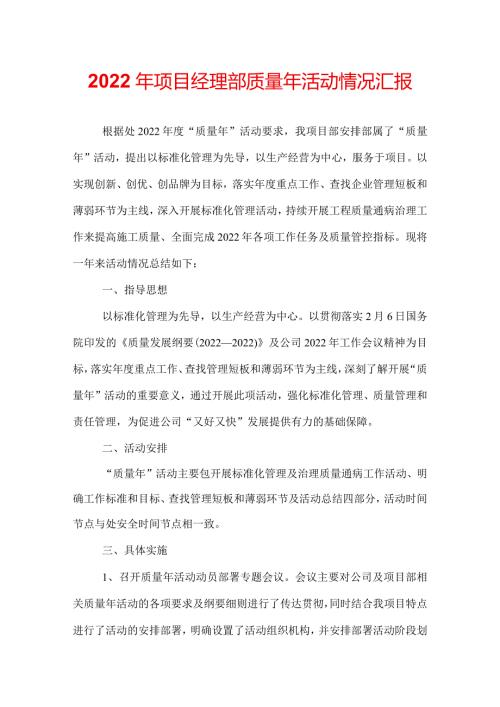 2022年项目经理部质量年活动情况汇报

根据处2022年度“质量年”活动要求，我项目部安排部属了“质量年”活动，提出以标准化管理为先导，以生产经营为中心，服务于项目。以实现创新、创优、创品牌为目标，落实年度重点工作、查找企业管理短板和薄弱环节为主线，深入开展标准化管理活动，持续开展工程质量通病治理工作来提高施工质量、全面完成2022年各项工作任务及质量管控指标。现将一年来活动情况总结如下：

一、指导思想

以标准化管理为先导，以生产经营为中心。以贯彻落实2月6日国务院印发的《质量发展纲要(2022—2022)》及公司2022年工作会议精神为目标，落实年度重点工作、查找管理短板和薄弱环节为主线，深刻了解开展“质量年”活动的重要意义，通过开展此项活动，强化标准化管理、质量管理和责任管理，为促进公司“又好又快”发展提供有力的基础保障。

二、活动安排

“质量年”活动主要包开展标准化管理及治理质量通病工作活动、明确工作标准和目标、查找管理短板和薄弱环节及活动总结四部分，活动时间节点与处安全时间节点相一致。

三、具体实施

1、召开质量年活动动员部署专题会议。会议主要对公司及项目部相关质量年活动的各项要求及纲要细则进行了传达贯彻，同时结合我项目特点进行了活动的安排部署，明确设置了活动组织机构，并安排部署活动阶段划